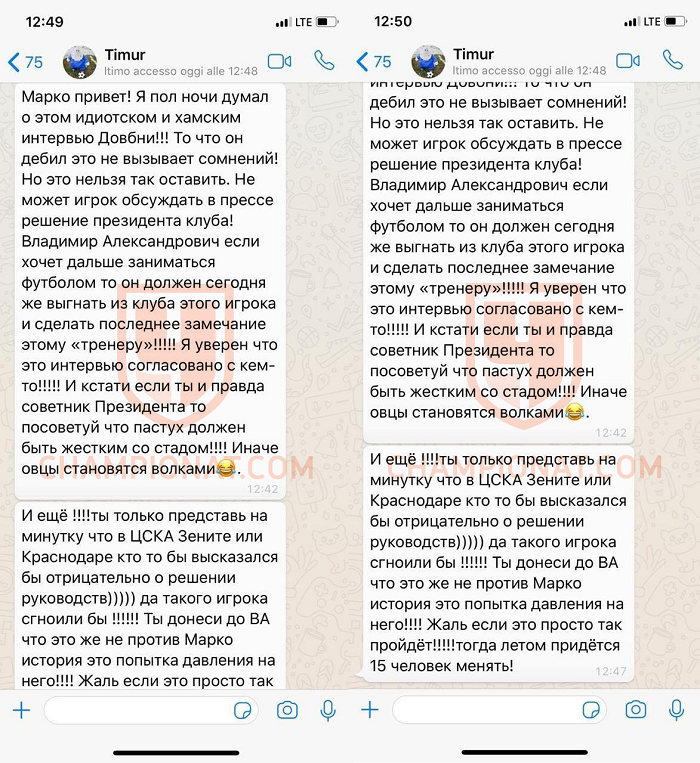 12:49

LTE

75

Timur
ltimo accesso oggi alle 12:48

Марко привет! Я пол ночи думал о этом идиотском и хамским интервью Довбни!!! То что он дебил это не вызывает сомнений! Но это нельзя так оставить. Не может игрок обсуждать в прессе решение президента клуба! Владимир Александрович если хочет дальше заниматься футболом то он должен сегодня же выгнать из клуба этого игрока и сделать последнее замечание этому «тренеру»!!!!! Я уверен что это интервью согласовано с кем-то!!!!! И кстати если ты и правда советник Президента то посоветуй что пастух должен быть жестким со стадом!!!! Иначе овцы становятся волками😂.
12:42

И ещё !!!!ты только представь на минутку что в ЦСКА Зените или Краснодаре кто то бы высказался бы отрицательно о решении руководств))))) да такого игрока сгноили бы !!!!!! Ты донеси до ВА что это же не против Марко история это попытка давления на него!!!! Жаль если это просто так

CHAMPIONAT.COM

12:50

LTE

75

Timur
ltimo accesso oggi alle 12:48

интервью Довбни!!! То что он дебил это не вызывает сомнений! Но это нельзя так оставить. Не может игрок обсуждать в прессе решение президента клуба! Владимир Александрович если хочет дальше заниматься футболом то он должен сегодня же выгнать из клуба этого игрока и сделать последнее замечание этому «тренеру»!!!!! Я уверен что это интервью согласовано с кем-то!!!!! И кстати если ты и правда советник Президента то посоветуй что пастух должен быть жестким со стадом!!!! Иначе овцы становятся волками😂.
12:42

И ещё !!!!ты только представь на минутку что в ЦСКА Зените или Краснодаре кто то бы высказался бы отрицательно о решении руководств))))) да такого игрока сгноили бы !!!!!! Ты донеси до ВА что это же не против Марко история это попытка давления на него!!!! Жаль если это просто так пройдёт!!!!!тогда летом придётся 15 человек менять!
12:47

CHAMPIONAT.COM